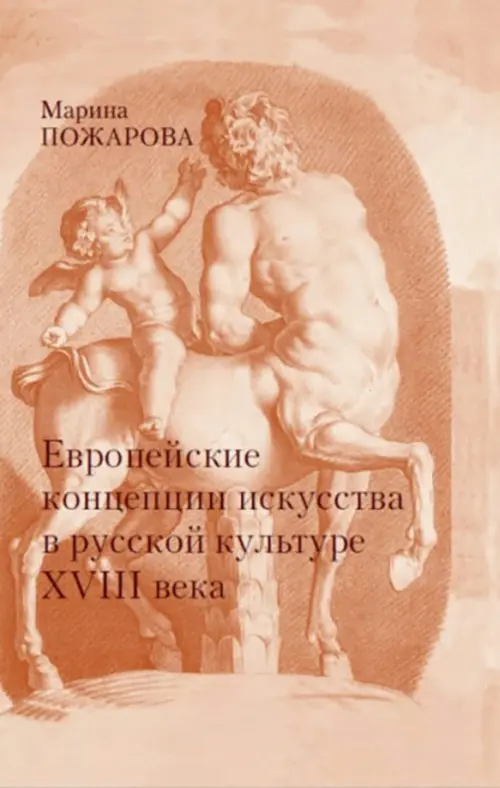 Марина
ПОЖАРОВА

Европейские концепции искусства в русской культуре XVIII века